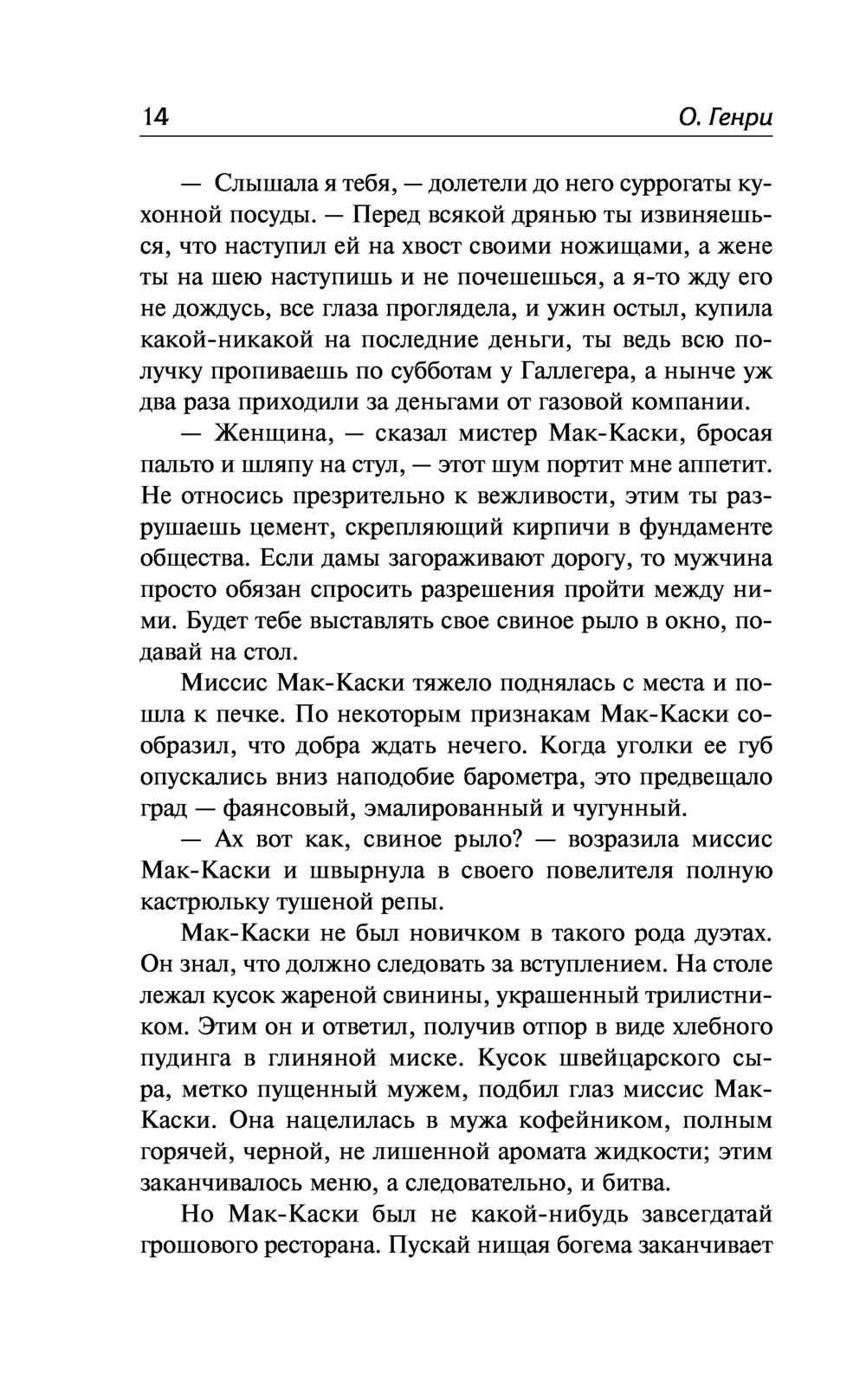 14 О. Генри

— Слышала я тебя, — долетели до него суррогаты кухонной посуды. — Перед всякой дрянью ты извиняешься, что наступил ей на хвост своими ножищами, а жене ты на шею наступишь и не почешешься, а я-то жду его не дождусь, все глаза проглядела, и ужин остыл, купила какой-никакой на последние деньги, ты ведь всю получку пропиваешь по субботам у Галлегера, а нынче уж два раза приходили за деньгами от газовой компании.

— Женщина, — сказал мистер Мак-Каски, бросая пальто и шляпу на стул, — этот шум портит мне аппетит. Не относись презрительно к вежливости, этим ты разрушаешь цемент, скрепляющий кирпичи в фундаменте общества. Если дамы загораживают дорогу, то мужчина просто обязан спросить разрешения пройти между ними. Будет тебе выставлять свое свиное рыло в окно, подавай на стол.

Миссис Мак-Каски тяжело поднялась с места и пошла к печке. По некоторым признакам Мак-Каски сообразил, что добра ждать нечего. Когда уголки ее губ опускались вниз наподобие барометра, это предвещало град — фаянсовый, эмалированный и чугунный.

— Ах вот как, свиное рыло? — возразила миссис Мак-Каски и швырнула в своего повелителя полную кастрюльку тушеной репы.

Мак-Каски не был новичком в такого рода дуэтах. Он знал, что должно следовать за вступлением. На столе лежал кусок жареной свинины, украшенный трилистником. Этим он и ответил, получив отпор в виде хлебного пудинга в глиняной миске. Кусок швейцарского сыра, метко пущенный мужем, подбил глаз миссис Мак-Каски. Она нацелилась в мужа кофейником, полным горячей, черной, не лишенной аромата жидкости; этим заканчивалось меню, а следовательно, и битва.

Но Мак-Каски был не какой-нибудь завсегдатай грошового ресторана. Пускай нищая богема заканчивает